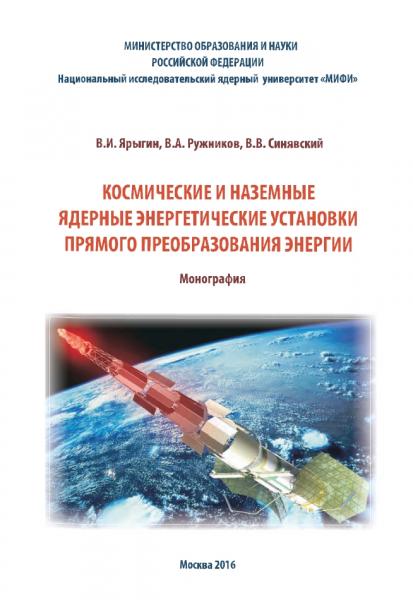 МИНИСТЕРСТВО ОБРАЗОВАНИЯ И НАУКИ
РОССИЙСКОЙ ФЕДЕРАЦИИ
Национальный исследовательский ядерный университет «МИФИ»

В.И. Ярыгин, В.А. Ружников, В.В. Синявский

КОСМИЧЕСКИЕ И НАЗЕМНЫЕ
ЯДЕРНЫЕ ЭНЕРГЕТИЧЕСКИЕ УСТАНОВКИ
ПРЯМОГО ПРЕОБРАЗОВАНИЯ ЭНЕРГИИ

Монография

Москва 2016